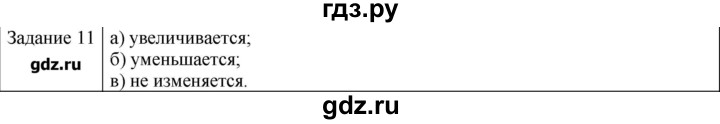 гдз.ру

| Задание 11 gdz.ru | а) увеличивается; б) уменьшается; в) не изменяется. |
|---|---|

gdz.ru